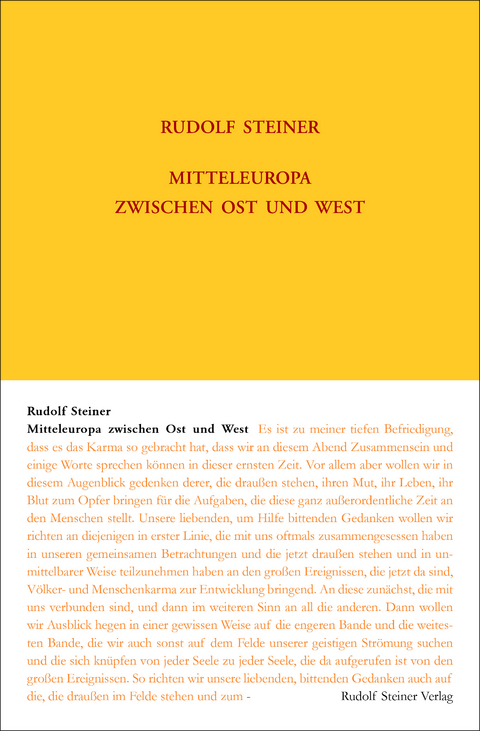 RUDOLF STEINER

MITTELEUROPA
ZWISCHEN OST UND WEST

Rudolf Steiner
Mitteleuropa zwischen Ost und West Es ist zu meiner tiefen Befriedigung, dass es das Karma so gebracht hat, dass wir an diesem Abend Zusammensein und einige Worte sprechen können in dieser ernsten Zeit. Vor allem aber wollen wir in diesem Augenblick gedenken derer, die draußen stehen, ihren Mut, ihr Leben, ihr Blut zum Opfer bringen für die Aufgaben, die diese ganz außerordentliche Zeit an den Menschen stellt. Unsere liebenden, um Hilfe bittenden Gedanken wollen wir richten an diejenigen in erster Linie, die mit uns oftmals zusammengesessen haben in unseren gemeinsamen Betrachtungen und die jetzt draußen stehen und in unmittelbarer Weise teilzunehmen haben an den großen Ereignissen, die jetzt da sind, Völker- und Menschenkarma zur Entwicklung bringend. An diese zunächst, die mit uns verbunden sind, und dann im weiteren Sinn an all die anderen. Dann wollen wir Ausblick hegen in einer gewissen Weise auf die engeren Bande und die weitesten Bande, die wir auch sonst auf dem Felde unserer geistigen Strömung suchen und die sich knüpfen von jeder Seele zu jeder Seele, die da aufgerufen ist von den großen Ereignissen. So richten wir unsere liebenden, bittenden Gedanken auch auf die, die draußen im Felde stehen und zum -

Rudolf Steiner Verlag